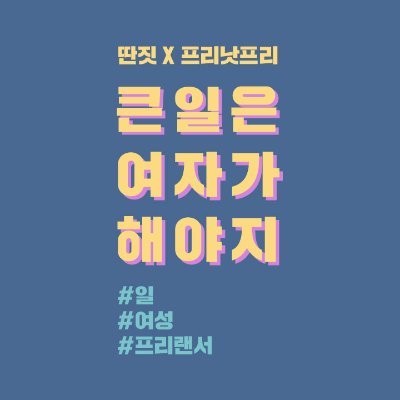 딴짓 X 프리낫프리

큰 일은
여자가
해야지

#일
#여성
#프리랜서